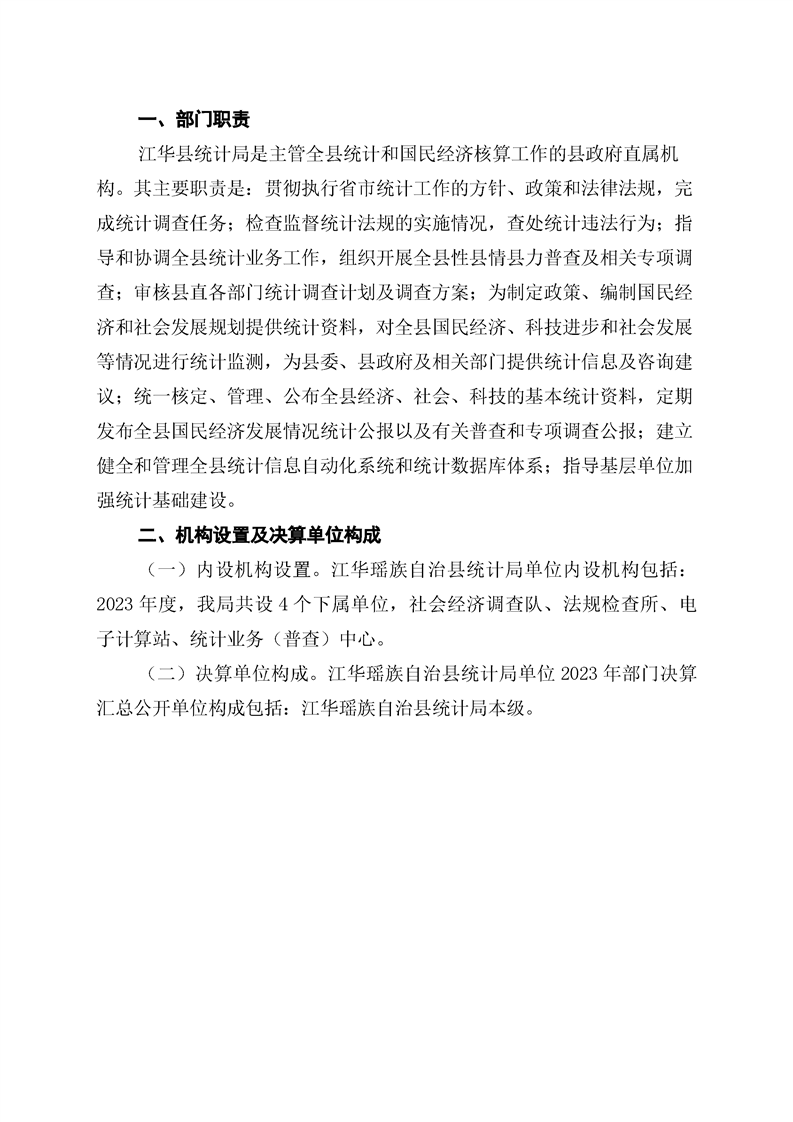 一、部门职责

江华县统计局是主管全县统计和国民经济核算工作的县政府直属机构。其主要职责是：贯彻执行省市统计工作的方针、政策和法律法规，完成统计调查任务；检查监督统计法规的实施情况，查处统计违法行为；指导和协调全县统计业务工作，组织开展全县性县情县力普查及相关专项调查；审核县直各部门统计调查计划及调查方案；为制定政策、编制国民经济和社会发展规划提供统计资料，对全县国民经济、科技进步和社会发展等情况进行统计监测，为县委、县政府及相关部门提供统计信息及咨询建议；统一核定、管理、公布全县经济、社会、科技的基本统计资料，定期发布全县国民经济发展情况统计公报以及有关普查和专项调查公报；建立健全和管理全县统计信息自动化系统和统计数据库体系；指导基层单位加强统计基础建设。

二、机构设置及决算单位构成

（一）内设机构设置。江华瑶族自治县统计局单位内设机构包括：2023 年度，我局共设 4 个下属单位，社会经济调查队、法规检查所、电子计算站、统计业务（普查）中心。

（二）决算单位构成。江华瑶族自治县统计局单位 2023 年部门决算汇总公开单位构成包括：江华瑶族自治县统计局本级。